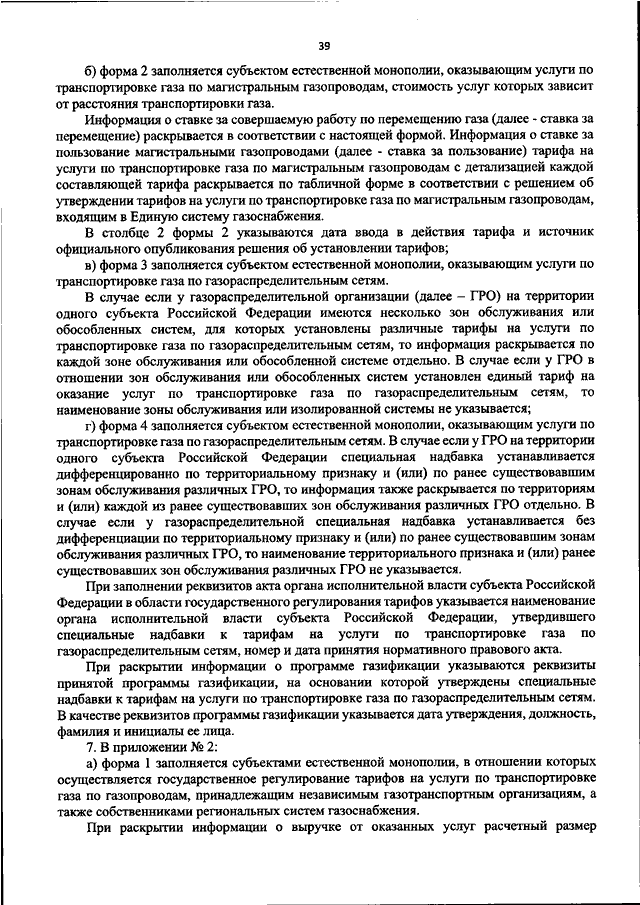 39

б) форма 2 заполняется субъектом естественной монополии, оказывающим услуги по транспортировке газа по магистральным газопроводам, стоимость услуг которых зависит от расстояния транспортировки газа.

Информация о ставке за совершаемую работу по перемещению газа (далее - ставка за перемещение) раскрывается в соответствии с настоящей формой. Информация о ставке за пользование магистральными газопроводами (далее - ставка за пользование) тарифа на услуги по транспортировке газа по магистральным газопроводам с детализацией каждой составляющей тарифа раскрывается по табличной форме в соответствии с решением об утверждении тарифов на услуги по транспортировке газа по магистральным газопроводам, входящим в Единую систему газоснабжения.

В столбце 2 формы 2 указываются дата ввода в действия тарифа и источник официального опубликования решения об установлении тарифов;

в) форма 3 заполняется субъектом естественной монополии, оказывающим услуги по транспортировке газа по газораспределительным сетям.

В случае если у газораспределительной организации (далее – ГРО) на территории одного субъекта Российской Федерации имеются несколько зон обслуживания или обособленных систем, для которых установлены различные тарифы на услуги по транспортировке газа по газораспределительным сетям, то информация раскрывается по каждой зоне обслуживания или обособленной системе отдельно. В случае если у ГРО в отношении зон обслуживания или обособленных систем установлен единый тариф на оказание услуг по транспортировке газа по газораспределительным сетям, то наименование зоны обслуживания или изолированной системы не указывается;

г) форма 4 заполняется субъектом естественной монополии, оказывающим услуги по транспортировке газа по газораспределительным сетям. В случае если у ГРО на территории одного субъекта Российской Федерации специальная надбавка устанавливается дифференцированно по территориальному признаку и (или) по ранее существовавшим зонам обслуживания различных ГРО, то информация также раскрывается по территориям и (или) каждой из ранее существовавших зон обслуживания различных ГРО отдельно. В случае если у газораспределительной специальная надбавка устанавливается без дифференциации по территориальному признаку и (или) по ранее существовавшим зонам обслуживания различных ГРО, то наименование территориального признака и (или) ранее существовавших зон обслуживания различных ГРО не указывается.

При заполнении реквизитов акта органа исполнительной власти субъекта Российской Федерации в области государственного регулирования тарифов указывается наименование органа исполнительной власти субъекта Российской Федерации, утвердившего специальные надбавки к тарифам на услуги по транспортировке газа по газораспределительным сетям, номер и дата принятия нормативного правового акта.

При раскрытии информации о программе газификации указываются реквизиты принятой программы газификации, на основании которой утверждены специальные надбавки к тарифам на услуги по транспортировке газа по газораспределительным сетям. В качестве реквизитов программы газификации указывается дата утверждения, должность, фамилия и инициалы ее лица.

7. В приложении № 2:

а) форма 1 заполняется субъектами естественной монополии, в отношении которых осуществляется государственное регулирование тарифов на услуги по транспортировке газа по газопроводам, принадлежащим независимым газотранспортным организациям, а также собственниками региональных систем газоснабжения.

При раскрытии информации о выручке от оказанных услуг расчетный размер